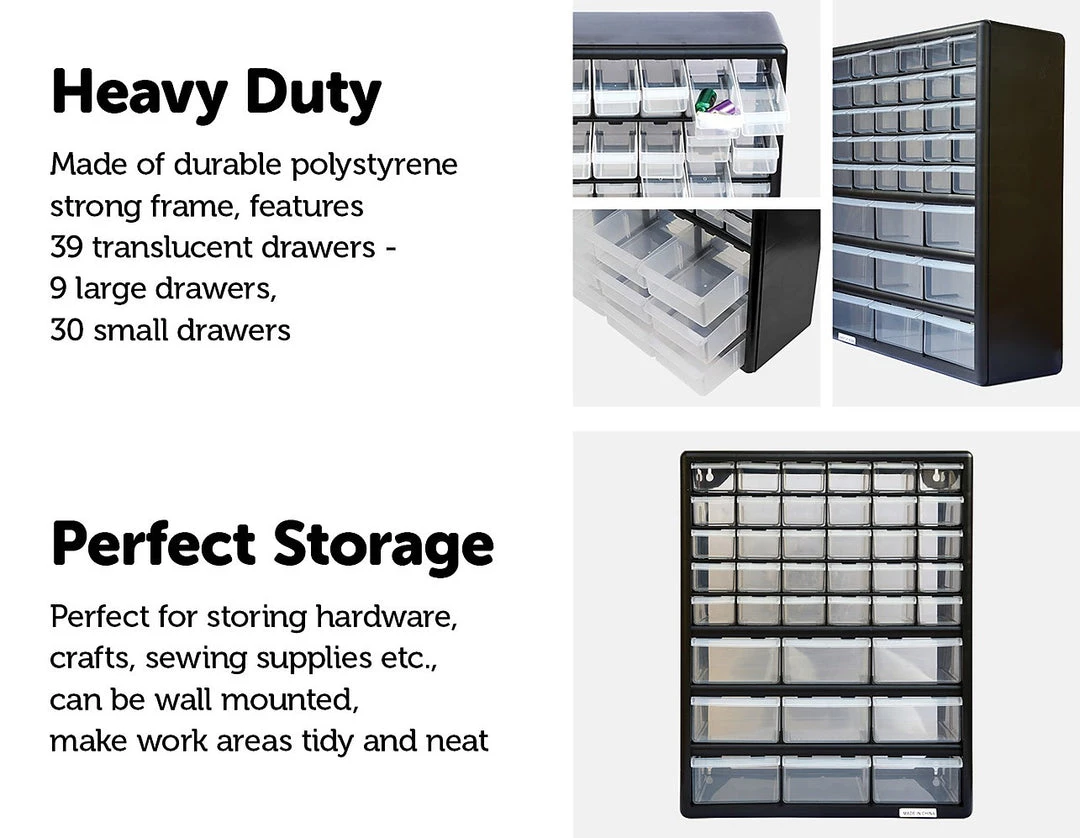 Heavy Duty

Made of durable polystyrene strong frame, features 39 translucent drawers - 9 large drawers, 30 small drawers

Perfect Storage

Perfect for storing hardware, crafts, sewing supplies etc., can be wall mounted, make work areas tidy and neat